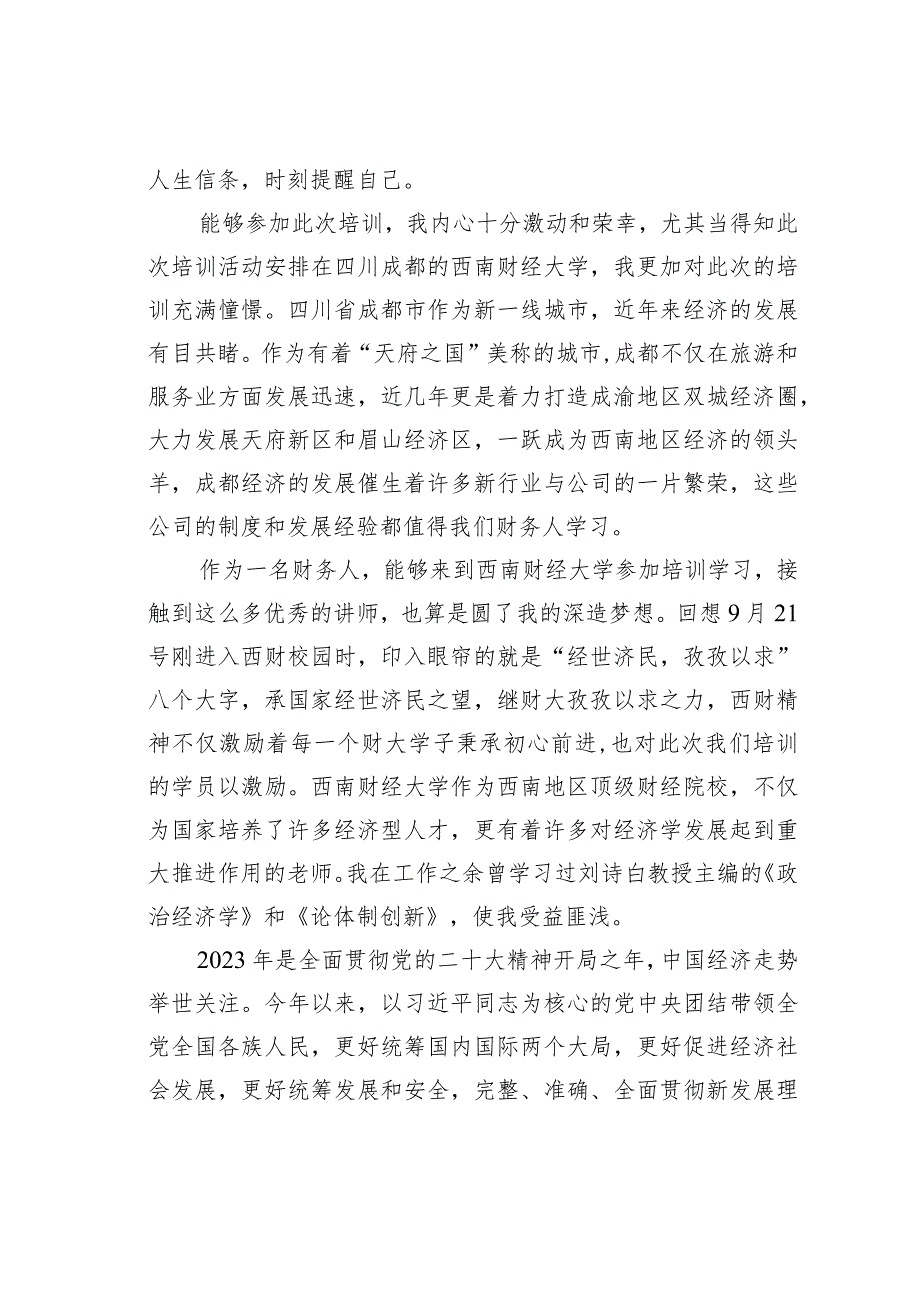 人生信条，时刻提醒自己。

能够参加此次培训，我内心十分激动和荣幸，尤其当得知此次培训活动安排在四川成都的西南财经大学，我更加对此次的培训充满憧憬。四川省成都市作为新一线城市，近年来经济的发展有目共睹。作为有着“天府之国”美称的城市，成都不仅在旅游和服务业方面发展迅速，近几年更是着力打造成渝地区双城经济圈，大力发展天府新区和眉山经济区，一跃成为西南地区经济的领头羊，成都经济的发展催生着许多新行业与公司的一片繁荣，这些公司的制度和发展经验都值得我们财务人学习。

作为一名财务人，能够来到西南财经大学参加培训学习，接触到这么多优秀的讲师，也算是圆了我的深造梦想。回想9月21号刚进入西财校园时，印入眼帘的就是“经世济民，孜孜以求”八个大字，承国家经世济民之望，继财大孜孜以求之力，西财精神不仅激励着每一个财大学子秉承初心前进，也对此次我们培训的学员以激励。西南财经大学作为西南地区顶级财经院校，不仅为国家培养了许多经济型人才，更有着许多对经济学发展起到重大推进作用的老师。我在工作之余曾学习过刘诗白教授主编的《政治经济学》和《论体制创新》，使我受益匪浅。

2023年是全面贯彻党的二十大精神开局之年，中国经济走势举世关注。今年以来，以习近平同志为核心的党中央团结带领全党全国各族人民，更好统筹国内国际两个大局，更好促进经济社会发展，更好统筹发展和安全，完整、准确、全面贯彻新发展理